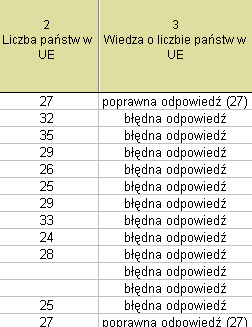 | 2 Liczba państw w UE | 3 Wiedza o liczbie państw w UE |
|---|---|
| 27 | poprawna odpowiedź (27) |
| 32 | błędna odpowiedź |
| 35 | błędna odpowiedź |
| 29 | błędna odpowiedź |
| 26 | błędna odpowiedź |
| 25 | błędna odpowiedź |
| 29 | błędna odpowiedź |
| 33 | błędna odpowiedź |
| 24 | błędna odpowiedź |
| 28 | błędna odpowiedź |
|  | błędna odpowiedź |
|  | błędna odpowiedź |
| 25 | błędna odpowiedź |
| 27 | poprawna odpowiedź (27) |